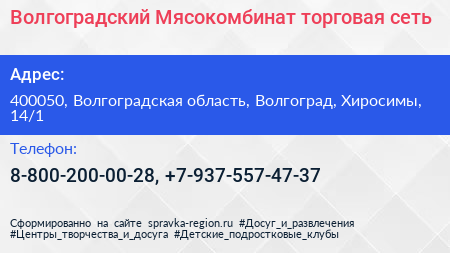 Волгоградский Мясокомбинат торговая сеть

Адрес:

400050, Волгоградская область, Волгоград, Хиросимы, 14/1

Телефон:

8-800-200-00-28, +7-937-557-47-37

Сформированно на сайте spravka-region.ru #Досуг_и_развлечения #Центры_творчества_и_досуга #Детские_подростковые_клубы